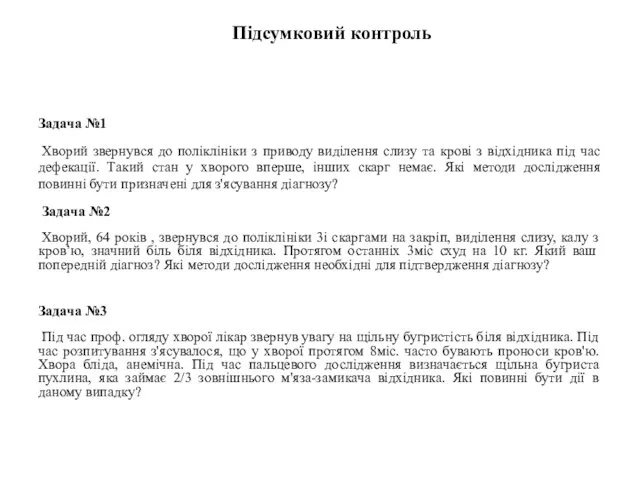 Підсумковий контроль

Задача №1

Хворий звернувся до поліклініки з приводу виділення слизу та крові з відхідника під час дефекації. Такий стан у хворого вперше, інших скарг немає. Які методи дослідження повинні бути призначені для з'ясування діагнозу?

Задача №2

Хворий, 64 років , звернувся до поліклініки 3і скаргами на закріп, виділення слизу, калу з кров'ю, значний біль біля відхідника. Протягом останніх 3міс схуд на 10 кг. Який ваш попередній діагноз? Які методи дослідження необхідні для підтвердження діагнозу?

Задача №3

Під час проф. огляду хворої лікар звернув увагу на щільну бугристість біля відхідника. Під час розпитування з'ясувалося, що у хворої протягом 8міс. часто бувають проноси кров'ю. Хвора бліда, анемічна. Під час пальцевого дослідження визначається щільна бугриста пухлина, яка займає 2/3 зовнішнього м'яза-замикача відхідника. Які повинні бути дії в даному випадку?